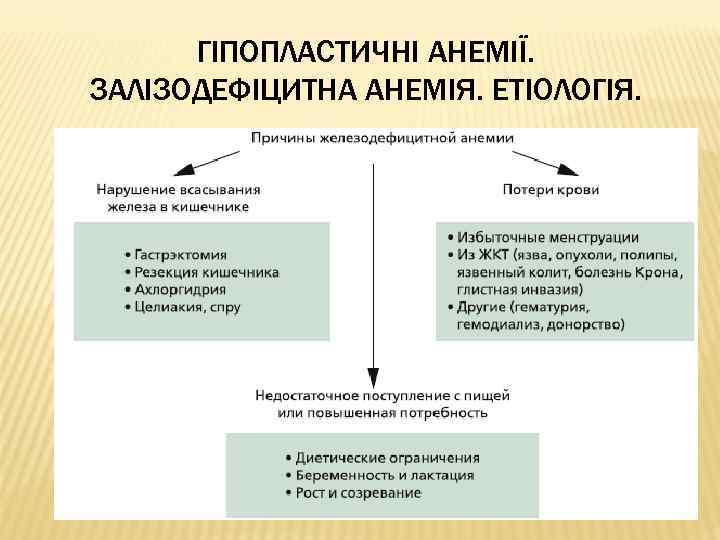 ГІПОПЛАСТИЧНІ АНЕМІЇ. ЗАЛІЗОДЕФІЦИТНА АНЕМІЯ. ЕТІОЛОГІЯ.

Причины железодефицитной анемии

Нарушение всасывания железа в кишечнике

• Гастрэктомия
• Резекция кишечника
• Ахлоргидрия
• Целиакия, спру

Потери крови

• Избыточные менструации
• Из ЖКТ (язва, опухоли, полипы, язвенный колит, болезнь Крона, глистная инвазия)
• Другие (гематурия, гемодиализ, донорство)

Недостаточное поступление с пищей или повышенная потребность

• Диетические ограничения
• Беременность и лактация
• Рост и созревание